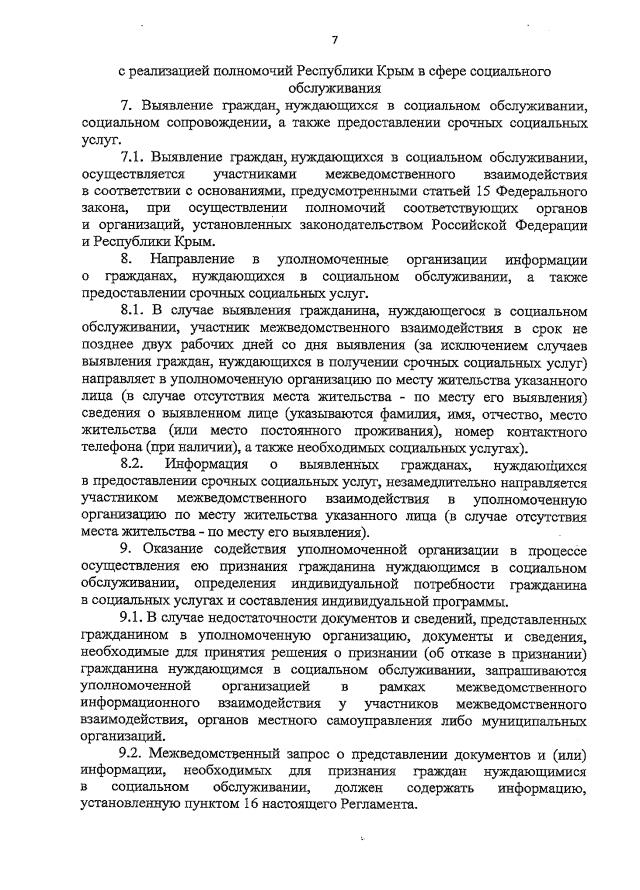 7

с реализацией полномочий Республики Крым в сфере социального обслуживания

7. Выявление граждан, нуждающихся в социальном обслуживании, социальном сопровождении, а также предоставлении срочных социальных услуг.

7.1. Выявление граждан, нуждающихся в социальном обслуживании, осуществляется участниками межведомственного взаимодействия в соответствии с основаниями, предусмотренными статьей 15 Федерального закона, при осуществлении полномочий соответствующих органов и организаций, установленных законодательством Российской Федерации и Республики Крым.

8. Направление в уполномоченные организации информации о гражданах, нуждающихся в социальном обслуживании, а также предоставлении срочных социальных услуг.

8.1. В случае выявления гражданина, нуждающегося в социальном обслуживании, участник межведомственного взаимодействия в срок не позднее двух рабочих дней со дня выявления (за исключением случаев выявления граждан, нуждающихся в получении срочных социальных услуг) направляет в уполномоченную организацию по месту жительства указанного лица (в случае отсутствия места жительства - по месту его выявления) сведения о выявленном лице (указываются фамилия, имя, отчество, место жительства (или место постоянного проживания), номер контактного телефона (при наличии), а также необходимых социальных услугах).

8.2. Информация о выявленных гражданах, нуждающихся в предоставлении срочных социальных услуг, незамедлительно направляется участником межведомственного взаимодействия в уполномоченную организацию по месту жительства указанного лица (в случае отсутствия места жительства - по месту его выявления).

9. Оказание содействия уполномоченной организации в процессе осуществления ею признания гражданина нуждающимся в социальном обслуживании, определения индивидуальной потребности гражданина в социальных услугах и составления индивидуальной программы.

9.1. В случае недостаточности документов и сведений, представленных гражданином в уполномоченную организацию, документы и сведения, необходимые для принятия решения о признании (об отказе в признании) гражданина нуждающимся в социальном обслуживании, запрашиваются уполномоченной организацией в рамках межведомственного информационного взаимодействия у участников межведомственного взаимодействия, органов местного самоуправления либо муниципальных организаций.

9.2. Межведомственный запрос о представлении документов и (или) информации, необходимых для признания граждан нуждающимися в социальном обслуживании, должен содержать информацию, установленную пунктом 16 настоящего Регламента.